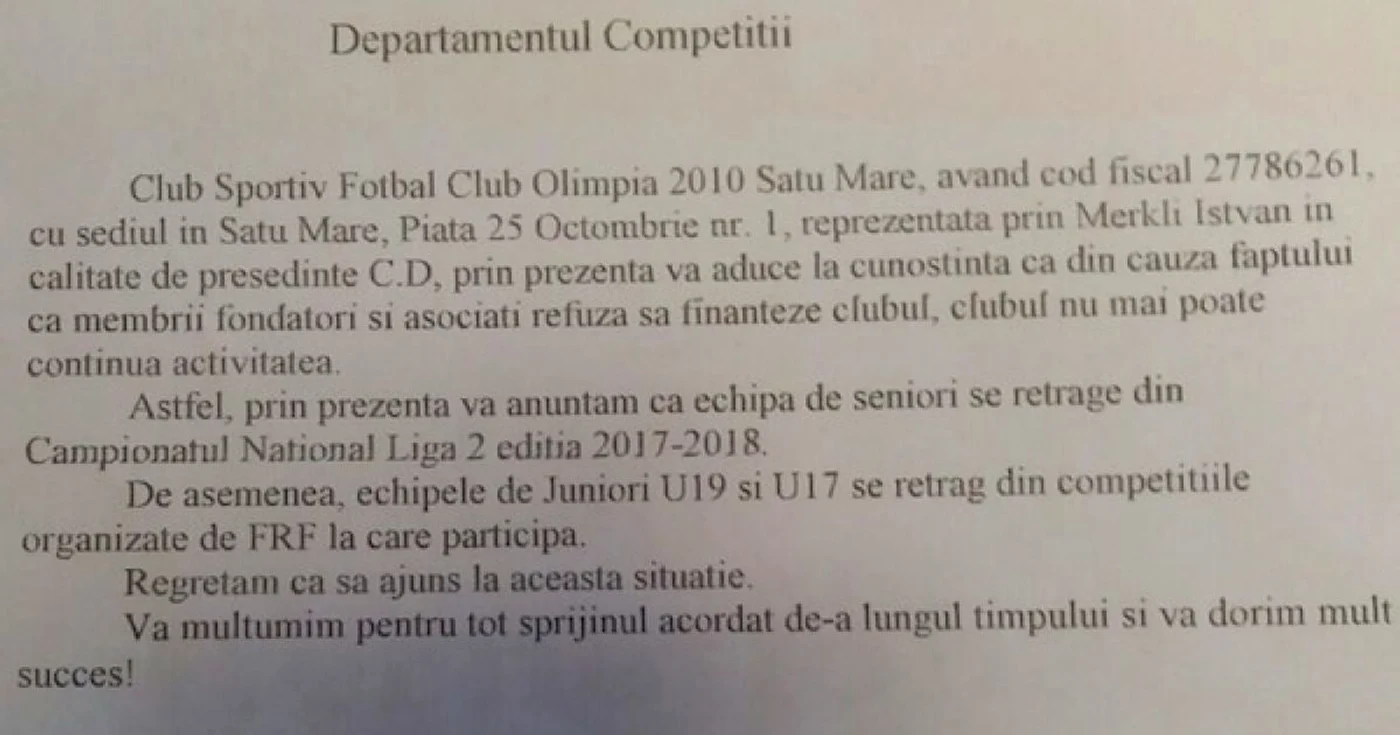 Departamentul Competitii

Club Sportiv Fotbal Club Olimpia 2010 Satu Mare, avand cod fiscal 27786261, cu sediul in Satu Mare, Piata 25 Octombrie nr. 1, reprezentata prin Merkli Istvan in calitate de presedinte C.D, prin prezenta va aduce la cunostinta ca din cauza faptului ca membrii fondatori si asociati refuza sa finanteze clubul, clubul nu mai poate continua activitatea.

Astfel, prin prezenta va anuntam ca echipa de seniori se retrage din Campionatul National Liga 2 editia 2017-2018.

De asemenea, echipele de Juniori U19 si U17 se retrag din competitiile organizate de FRF la care participa.

Regretam ca sa ajuns la aceasta situatie.

Va multumim pentru tot sprijinul acordat de-a lungul timpului si va dorim mult succes!